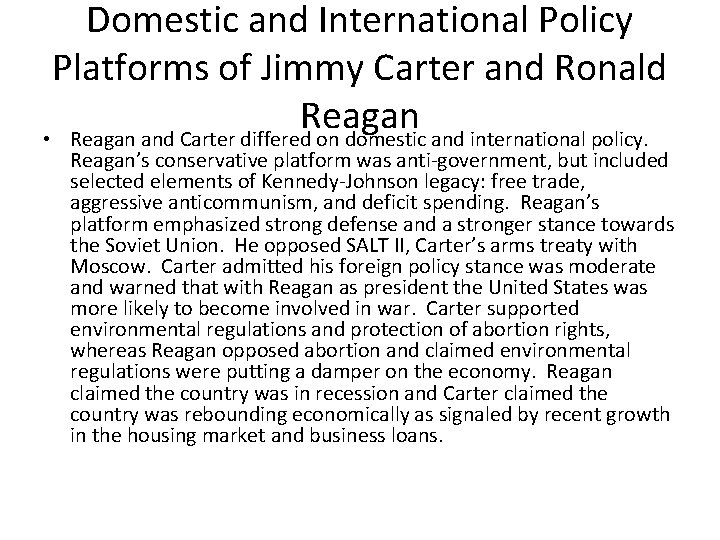 Domestic and International Policy Platforms of Jimmy Carter and Ronald Reagan

• Reagan and Carter differed on domestic and international policy. Reagan's conservative platform was anti-government, but included selected elements of Kennedy-Johnson legacy: free trade, aggressive anticommunism, and deficit spending. Reagan's platform emphasized strong defense and a stronger stance towards the Soviet Union. He opposed SALT II, Carter's arms treaty with Moscow. Carter admitted his foreign policy stance was moderate and warned that with Reagan as president the United States was more likely to become involved in war. Carter supported environmental regulations and protection of abortion rights, whereas Reagan opposed abortion and claimed environmental regulations were putting a damper on the economy. Reagan claimed the country was in recession and Carter claimed the country was rebounding economically as signaled by recent growth in the housing market and business loans.